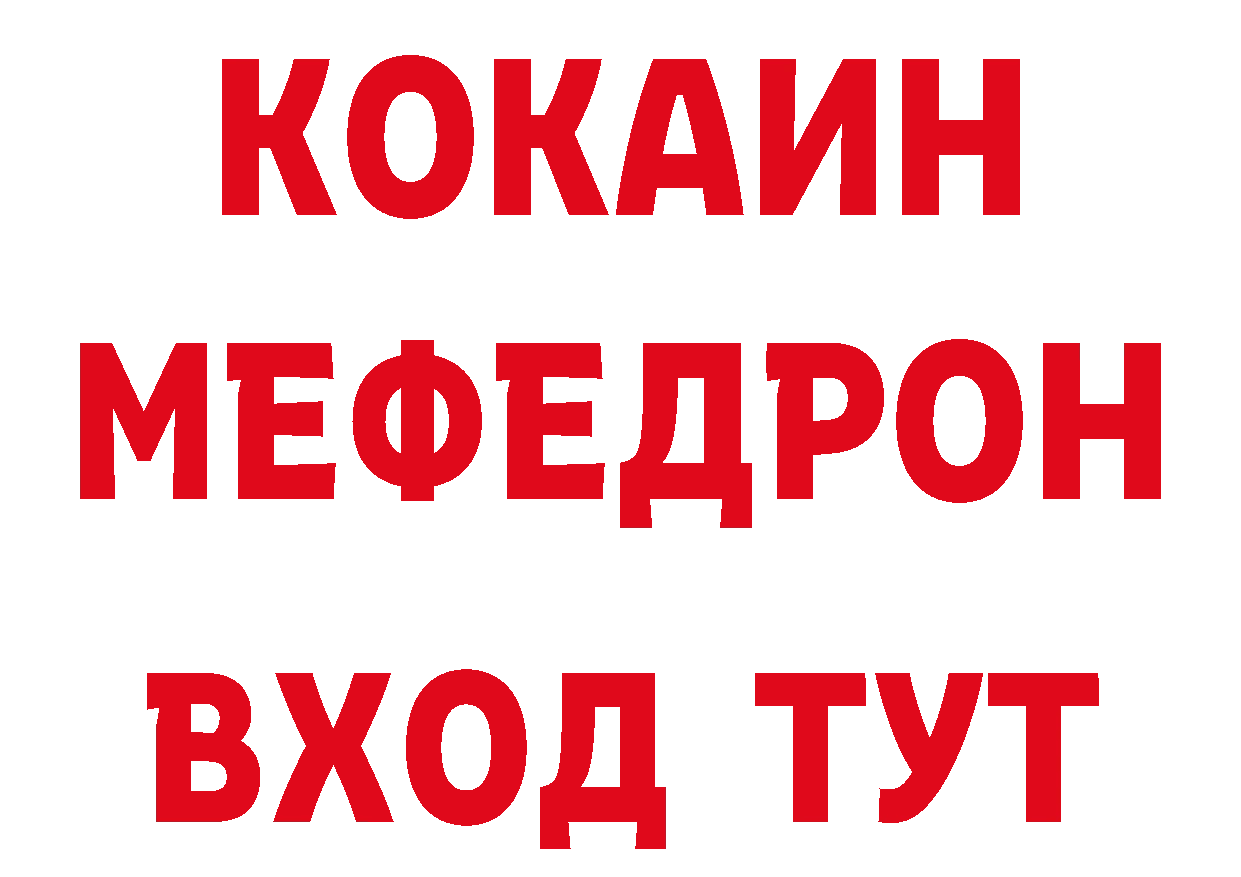 КОКАИН
МЕФЕДРОН
ВХОД ТУТ